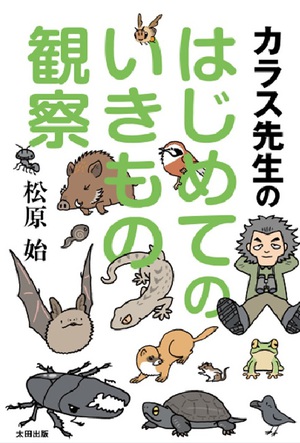 カラス先生の
はじめての
いきもの
観察

松原 始

太田出版